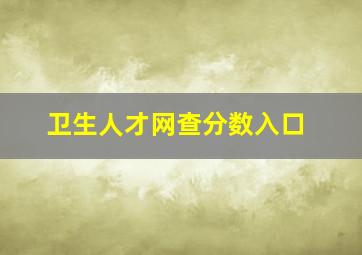 卫生人才网查分数入口